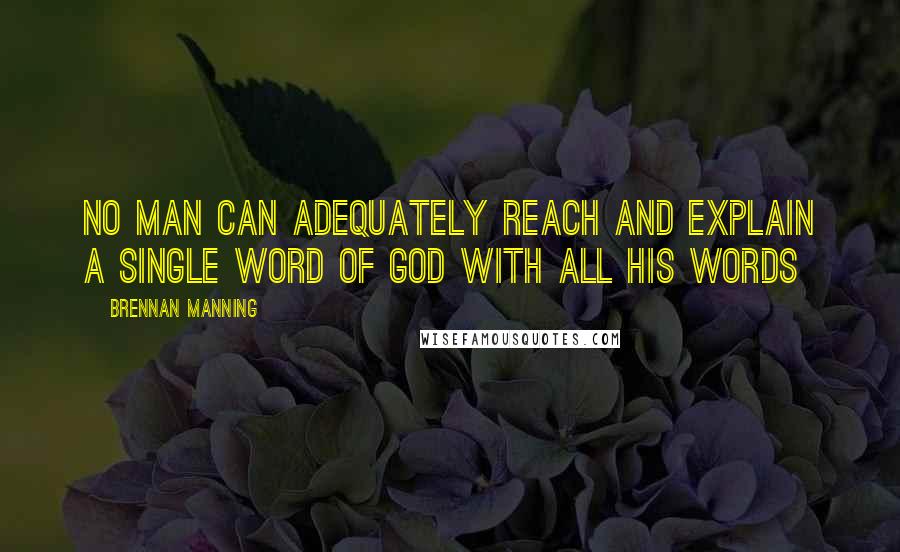 NO MAN CAN ADEQUATELY REACH AND EXPLAIN A SINGLE WORD OF GOD WITH ALL HIS WORDS

BRENNAN MANNING

WISEFAMOUSQUOTES.COM